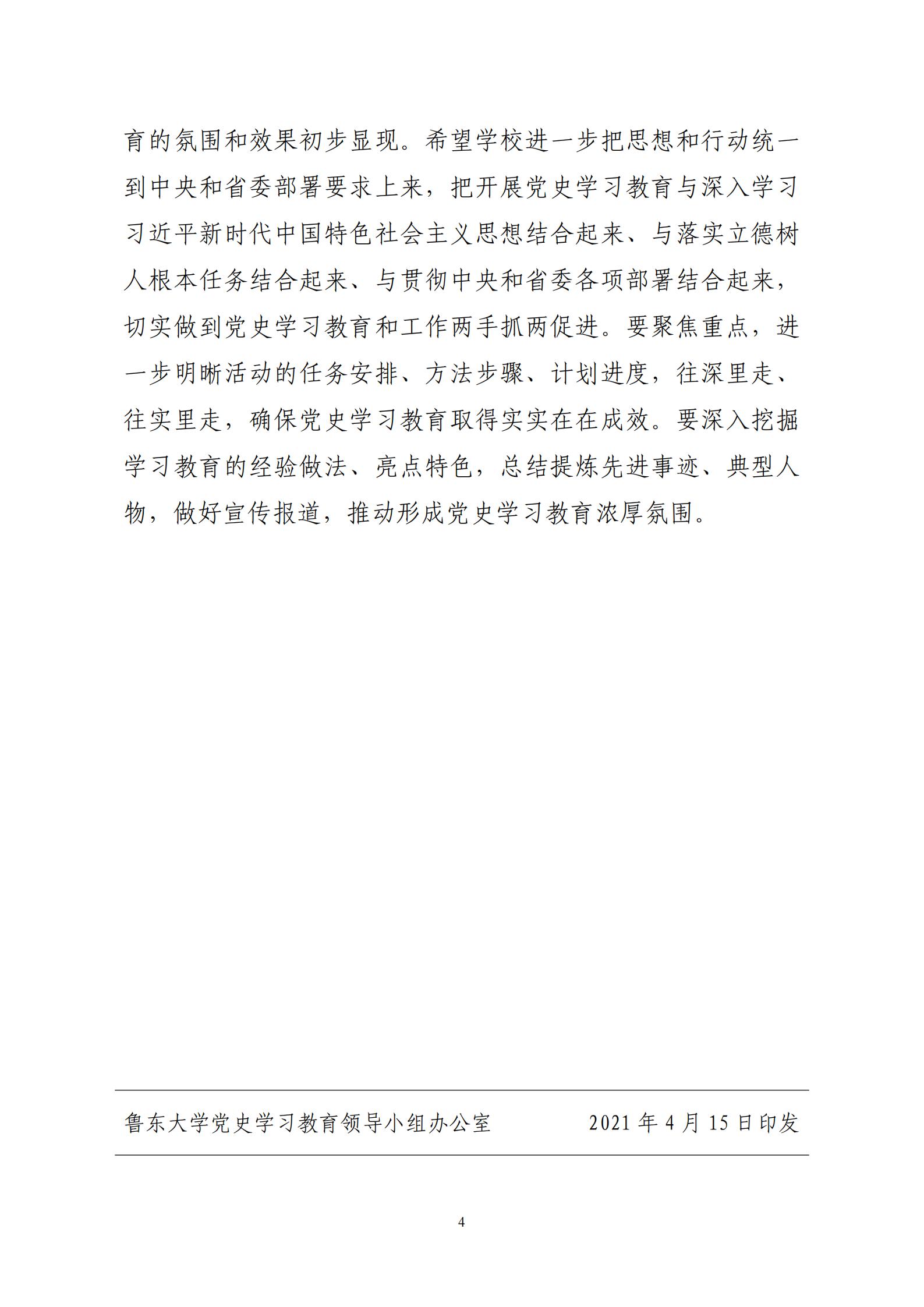 育的氛围和效果初步显现。希望学校进一步把思想和行动统一到中央和省委部署要求上来，把开展党史学习教育与深入学习习近平新时代中国特色社会主义思想结合起来、与落实立德树人根本任务结合起来、与贯彻中央和省委各项部署结合起来，切实做到党史学习教育和工作两手抓两促进。要聚焦重点，进一步明晰活动的任务安排、方法步骤、计划进度，往深里走、往实里走，确保党史学习教育取得实实在在成效。要深入挖掘学习教育的经验做法、亮点特色，总结提炼先进事迹、典型人物，做好宣传报道，推动形成党史学习教育浓厚氛围。

鲁东大学党史学习教育领导小组办公室　　2021 年 4 月 15 日印发

4